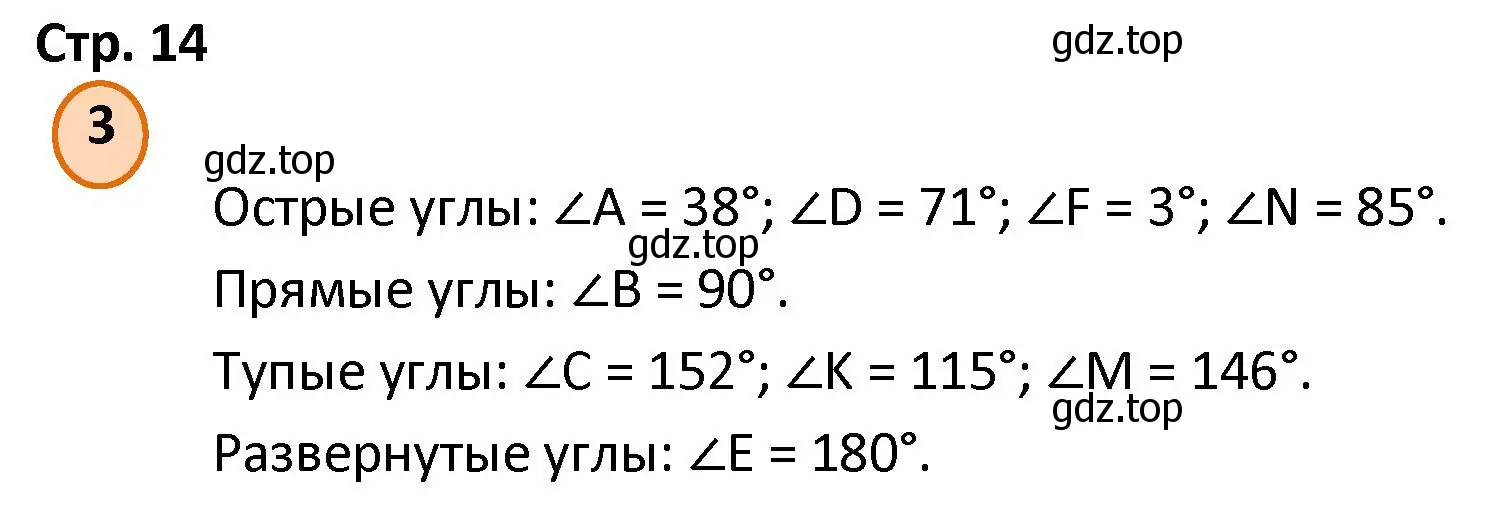 Стр. 14

gdz.top

3

gdz.top

Острые углы: $\angle A = 38°$; $\angle D = 71°$; $\angle F = 3°$; $\angle N = 85°$.

gdz.top

Прямые углы: $\angle B = 90°$.

Тупые углы: $\angle C = 152°$; $\angle K = 115°$; $\angle M = 146°$.

gdz.top

Развернутые углы: $\angle E = 180°$.